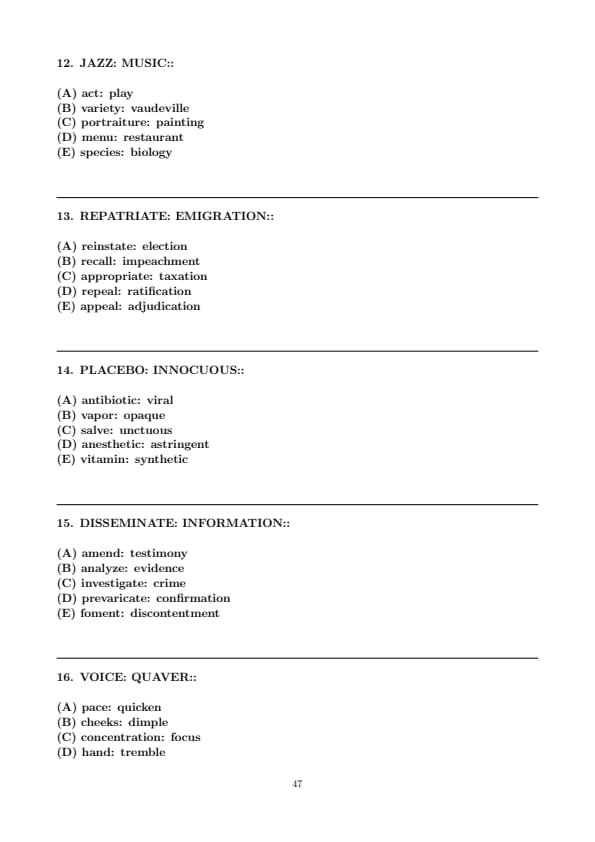 12. JAZZ: MUSIC::

(A) act: play
(B) variety: vaudeville
(C) portraiture: painting
(D) menu: restaurant
(E) species: biology

13. REPATRIATE: EMIGRATION::

(A) reinstate: election
(B) recall: impeachment
(C) appropriate: taxation
(D) repeal: ratification
(E) appeal: adjudication

14. PLACEBO: INNOCUOUS::

(A) antibiotic: viral
(B) vapor: opaque
(C) salve: unctuous
(D) anesthetic: astringent
(E) vitamin: synthetic

15. DISSEMINATE: INFORMATION::

(A) amend: testimony
(B) analyze: evidence
(C) investigate: crime
(D) prevaricate: confirmation
(E) foment: discontentment

16. VOICE: QUAVER::

(A) pace: quicken
(B) cheeks: dimple
(C) concentration: focus
(D) hand: tremble

47